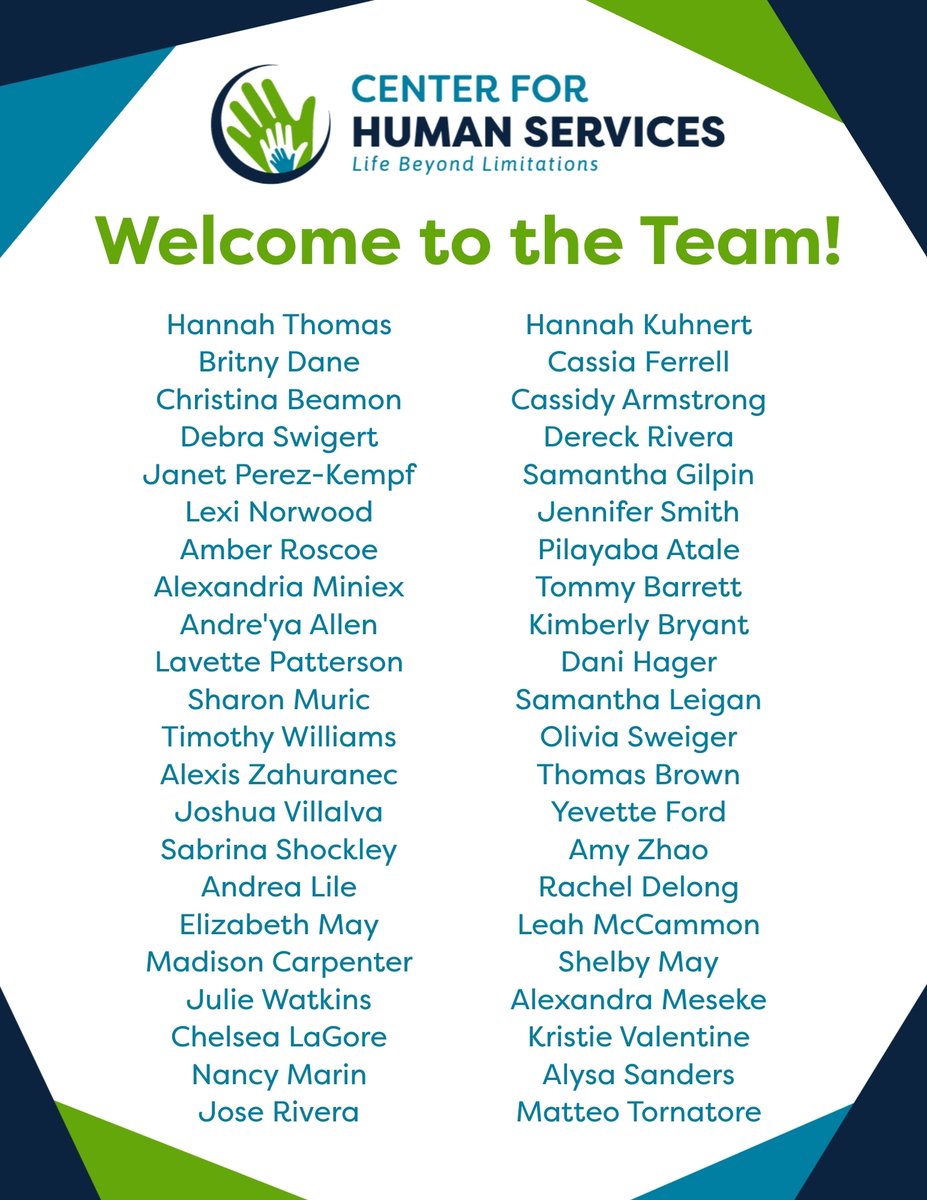 CENTER FOR
HUMAN SERVICES
Life Beyond Limitations

Welcome to the Team!

Hannah Thomas
Britny Dane
Christina Beamon
Debra Swigert
Janet Perez-Kempf
Lexi Norwood
Amber Roscoe
Alexandria Miniex
Andre'ya Allen
Lavette Patterson
Sharon Muric
Timothy Williams
Alexis Zahuranec
Joshua Villalva
Sabrina Shockley
Andrea Lile
Elizabeth May
Madison Carpenter
Julie Watkins
Chelsea LaGore
Nancy Marin
Jose Rivera

Hannah Kuhnert
Cassia Ferrell
Cassidy Armstrong
Dereck Rivera
Samantha Gilpin
Jennifer Smith
Pilayaba Atale
Tommy Barrett
Kimberly Bryant
Dani Hager
Samantha Leigan
Olivia Sweiger
Thomas Brown
Yevette Ford
Amy Zhao
Rachel Delong
Leah McCammon
Shelby May
Alexandra Meseke
Kristie Valentine
Alysa Sanders
Matteo Tornatore